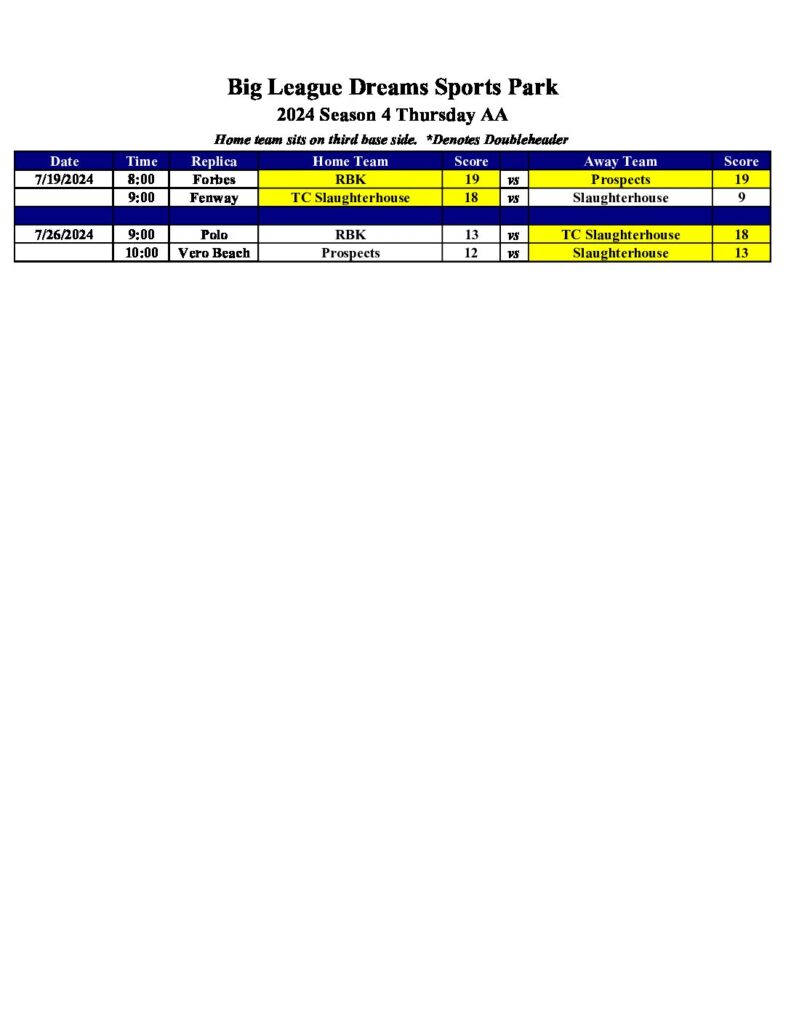 Big League Dreams Sports Park

2024 Season 4 Thursday AA

Home team sits on third base side. *Denotes Doubleheader

| Date | Time | Replica | Home Team | Score | | Away Team | Score |
|---|---|---|---|---|---|---|---|
| 7/19/2024 | 8:00 | Forbes | RBK | 19 | vs | Prospects | 19 |
| | 9:00 | Fenway | TC Slaughterhouse | 18 | vs | Slaughterhouse | 9 |
| | | | | | | | |
| 7/26/2024 | 9:00 | Polo | RBK | 13 | vs | TC Slaughterhouse | 18 |
| | 10:00 | Vero Beach | Prospects | 12 | vs | Slaughterhouse | 13 |